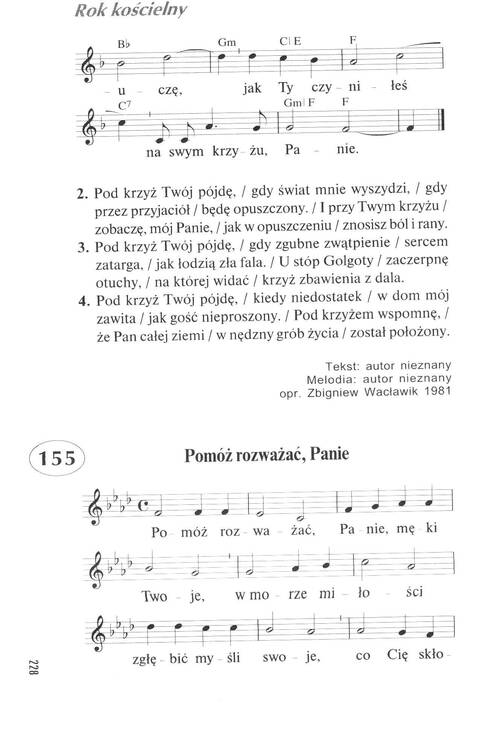 Rok kościelny

B♭ Gm C|E F

- u - czę, jak Ty czy - ni - łeś

C7 Gm|F F

na swym krzy - żu, Pa - nie.

2. Pod krzyż Twój pójdę, / gdy świat mnie wyszydzi, / gdy przez przyjaciół / będę opuszczony. / I przy Twym krzyżu / zobaczę, mój Panie, / jak w opuszczeniu / znosisz ból i rany.
3. Pod krzyż Twój pójdę, / gdy zgubne zwątpienie / sercem zatarga, / jak łodzią zła fala. / U stóp Golgoty / zaczerpnę otuchy, / na której widać / krzyż zbawienia z dala.
4. Pod krzyż Twój pójdę, / kiedy niedostatek / w dom mój zawita / jak gość nieproszony. / Pod krzyżem wspomnę, / że Pan całej ziemi / w nędzny grób życia / został położony.

Tekst: autor nieznany
Melodia: autor nieznany
opr. Zbigniew Wacławik 1981

155

Pomóż rozważać, Panie

Po - móż roz - wa - żać, Pa - nie, mę - ki

Two - je, w mo - rze mi - ło - ści

zgłę - bić my - śli swo - je, co Cię skło -

228